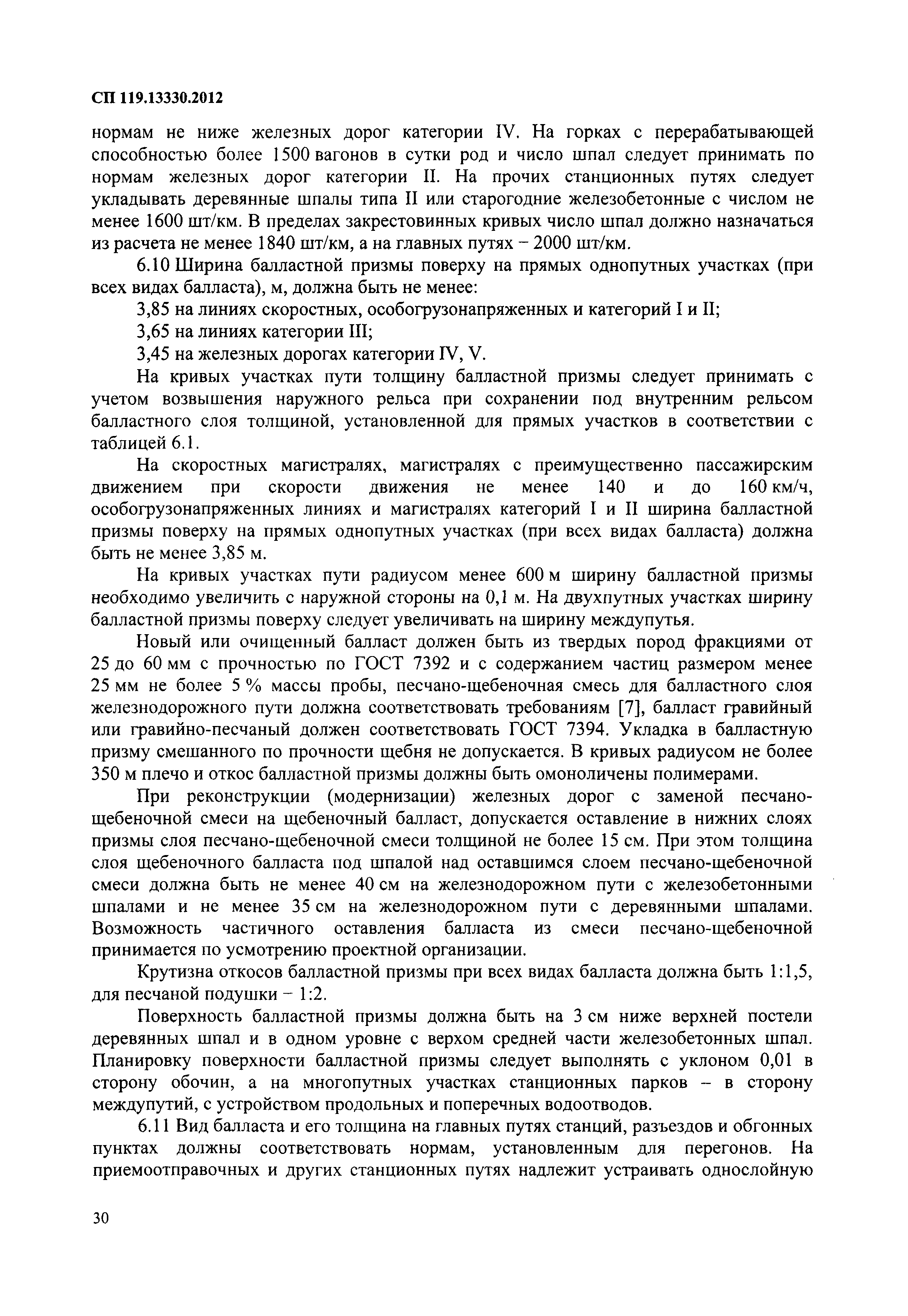 СП 119.13330.2012

нормам не ниже железных дорог категории IV. На горках с перерабатывающей способностью более 1500 вагонов в сутки род и число шпал следует принимать по нормам железных дорог категории II. На прочих станционных путях следует укладывать деревянные шпалы типа II или старогодние железобетонные с числом не менее 1600 шт/км. В пределах закрестовинных кривых число шпал должно назначаться из расчета не менее 1840 шт/км, а на главных путях – 2000 шт/км.

6.10 Ширина балластной призмы поверху на прямых однопутных участках (при всех видах балласта), м, должна быть не менее:

3,85 на линиях скоростных, особогрузонапряженных и категорий I и II;

3,65 на линиях категории III;

3,45 на железных дорогах категории IV, V.

На кривых участках пути толщину балластной призмы следует принимать с учетом возвышения наружного рельса при сохранении под внутренним рельсом балластного слоя толщиной, установленной для прямых участков в соответствии с таблицей 6.1.

На скоростных магистралях, магистралях с преимущественно пассажирским движением при скорости движения не менее 140 и до 160 км/ч, особогрузонапряженных линиях и магистралях категорий I и II ширина балластной призмы поверху на прямых однопутных участках (при всех видах балласта) должна быть не менее 3,85 м.

На кривых участках пути радиусом менее 600 м ширину балластной призмы необходимо увеличить с наружной стороны на 0,1 м. На двухпутных участках ширину балластной призмы поверху следует увеличивать на ширину междупутья.

Новый или очищенный балласт должен быть из твердых пород фракциями от 25 до 60 мм с прочностью по ГОСТ 7392 и с содержанием частиц размером менее 25 мм не более 5 % массы пробы, песчано-щебеночная смесь для балластного слоя железнодорожного пути должна соответствовать требованиям [7], балласт гравийный или гравийно-песчаный должен соответствовать ГОСТ 7394. Укладка в балластную призму смешанного по прочности щебня не допускается. В кривых радиусом не более 350 м плечо и откос балластной призмы должны быть омоноличены полимерами.

При реконструкции (модернизации) железных дорог с заменой песчано-щебеночной смеси на щебеночный балласт, допускается оставление в нижних слоях призмы слоя песчано-щебеночной смеси толщиной не более 15 см. При этом толщина слоя щебеночного балласта под шпалой над оставшимся слоем песчано-щебеночной смеси должна быть не менее 40 см на железнодорожном пути с железобетонными шпалами и не менее 35 см на железнодорожном пути с деревянными шпалами. Возможность частичного оставления балласта из смеси песчано-щебеночной принимается по усмотрению проектной организации.

Крутизна откосов балластной призмы при всех видах балласта должна быть 1:1,5, для песчаной подушки – 1:2.

Поверхность балластной призмы должна быть на 3 см ниже верхней постели деревянных шпал и в одном уровне с верхом средней части железобетонных шпал. Планировку поверхности балластной призмы следует выполнять с уклоном 0,01 в сторону обочин, а на многопутных участках станционных парков – в сторону междупутий, с устройством продольных и поперечных водоотводов.

6.11 Вид балласта и его толщина на главных путях станций, разъездов и обгонных пунктах должны соответствовать нормам, установленным для перегонов. На приемоотправочных и других станционных путях надлежит устраивать однослойную

30